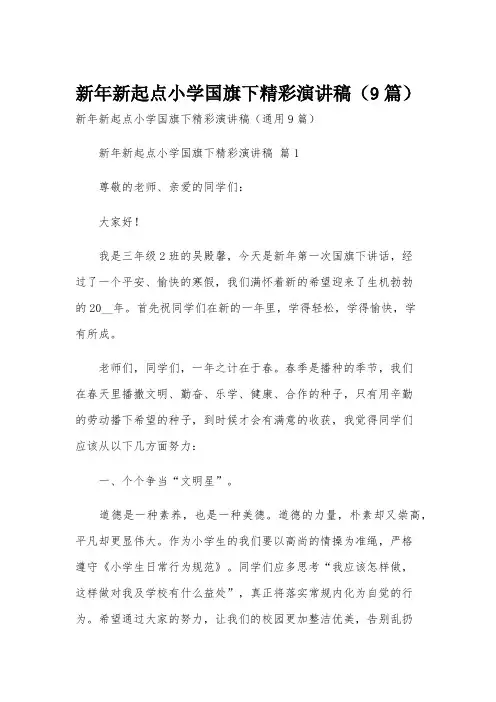 新年新起点小学国旗下精彩演讲稿（9篇）

新年新起点小学国旗下精彩演讲稿（通用9篇）

新年新起点小学国旗下精彩演讲稿 篇1

尊敬的老师、亲爱的同学们：

大家好！

我是三年级2班的吴殿馨，今天是新年第一次国旗下讲话，经过了一个平安、愉快的寒假，我们满怀着新的希望迎来了生机勃勃的20__年。首先祝同学们在新的一年里，学得轻松，学得愉快，学有所成。

老师们，同学们，一年之计在于春。春季是播种的季节，我们在春天里播撒文明、勤奋、乐学、健康、合作的种子，只有用辛勤的劳动播下希望的种子，到时候才会有满意的收获，我觉得同学们应该从以下几方面努力：

一、个个争当“文明星”。

道德是一种素养，也是一种美德。道德的力量，朴素却又崇高，平凡却更显伟大。作为小学生的我们要以高尚的情操为准绳，严格遵守《小学生日常行为规范》。同学们应多思考“我应该怎样做，这样做对我及学校有什么益处”，真正将落实常规内化为自觉的行为。希望通过大家的努力，让我们的校园更加整洁优美，告别乱扔